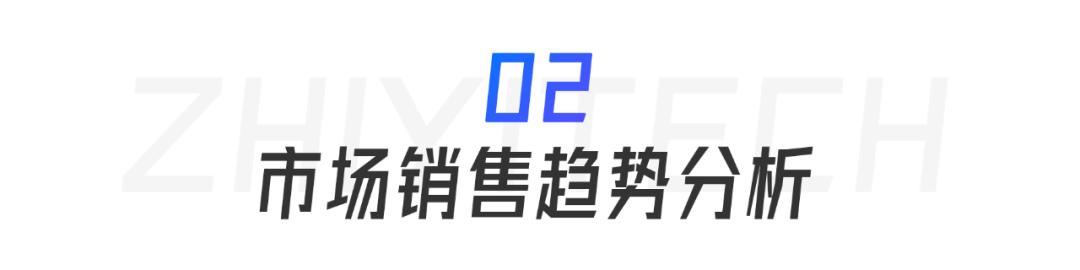 ZHIYITECH

02

市场销售趋势分析